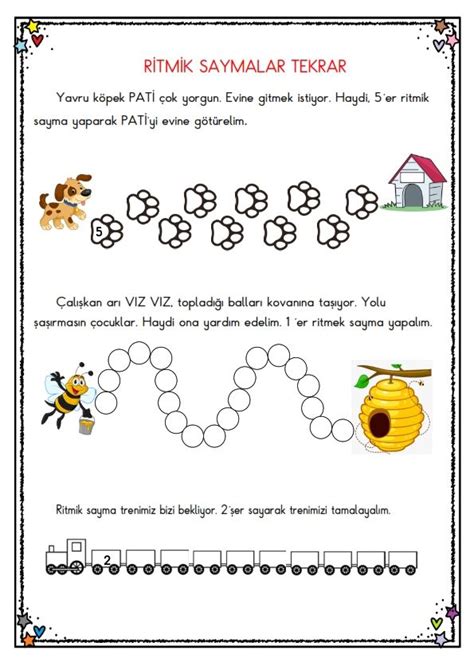 RİTMİK SAYMALAR TEKRAR

Yavru köpek PATİ çok yorgun. Evine gitmek istiyor. Haydi, 5'er ritmik sayma yaparak PATİ'yi evine götürelim.

5

Çalışkan arı VIZ VIZ, topladığı balları kovanına taşıyor. Yolu şaşırmasın çocuklar. Haydi ona yardım edelim. 1'er ritmek sayma yapalım.

Ritmik sayma trenimiz bizi bekliyor. 2'şer sayarak trenimizi tamalayalım.

2